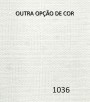 OUTRA OPÇÃO DE COR

1036